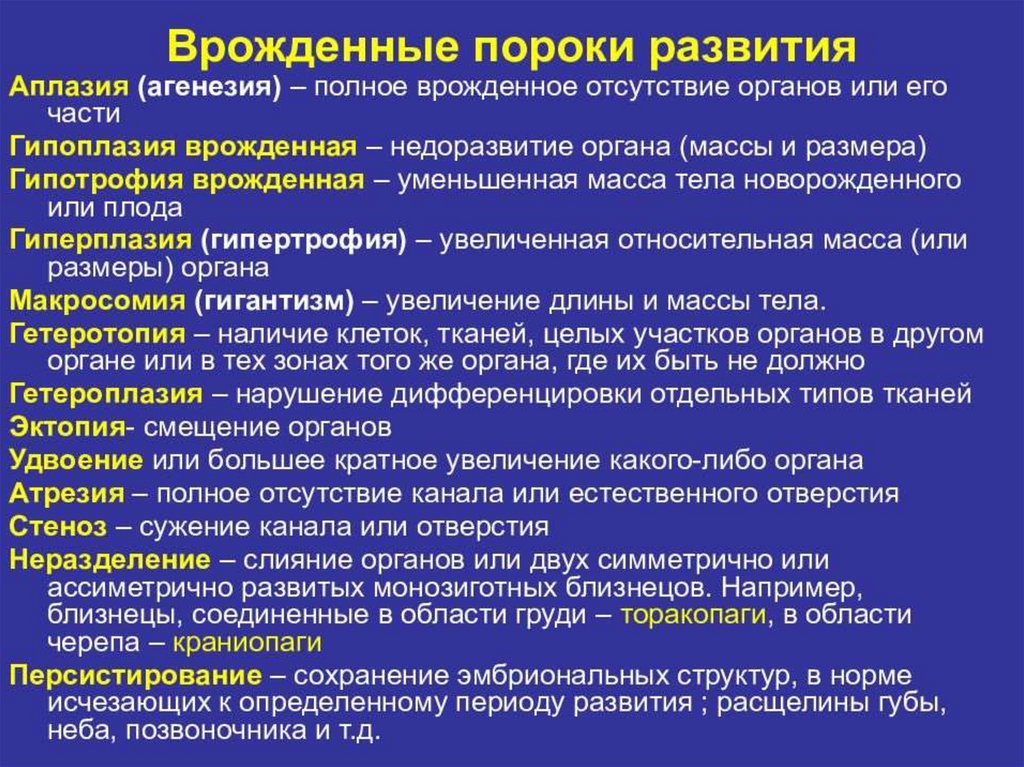 Врожденные пороки развития

Аплазия (агенезия) – полное врожденное отсутствие органов или его части

Гипоплазия врожденная – недоразвитие органа (массы и размера)

Гипотрофия врожденная – уменьшенная масса тела новорожденного или плода

Гиперплазия (гипертрофия) – увеличенная относительная масса (или размеры) органа

Макросомия (гигантизм) – увеличение длины и массы тела.

Гетеротопия – наличие клеток, тканей, целых участков органов в другом органе или в тех зонах того же органа, где их быть не должно

Гетероплазия – нарушение дифференцировки отдельных типов тканей

Эктопия- смещение органов

Удвоение или большее кратное увеличение какого-либо органа

Атрезия – полное отсутствие канала или естественного отверстия

Стеноз – сужение канала или отверстия

Неразделение – слияние органов или двух симметрично или ассиметрично развитых монозиготных близнецов. Например, близнецы, соединенные в области груди – торакопаги, в области черепа – краниопаги

Персистирование – сохранение эмбриональных структур, в норме исчезающих к определенному периоду развития ; расщелины губы, неба, позвоночника и т.д.